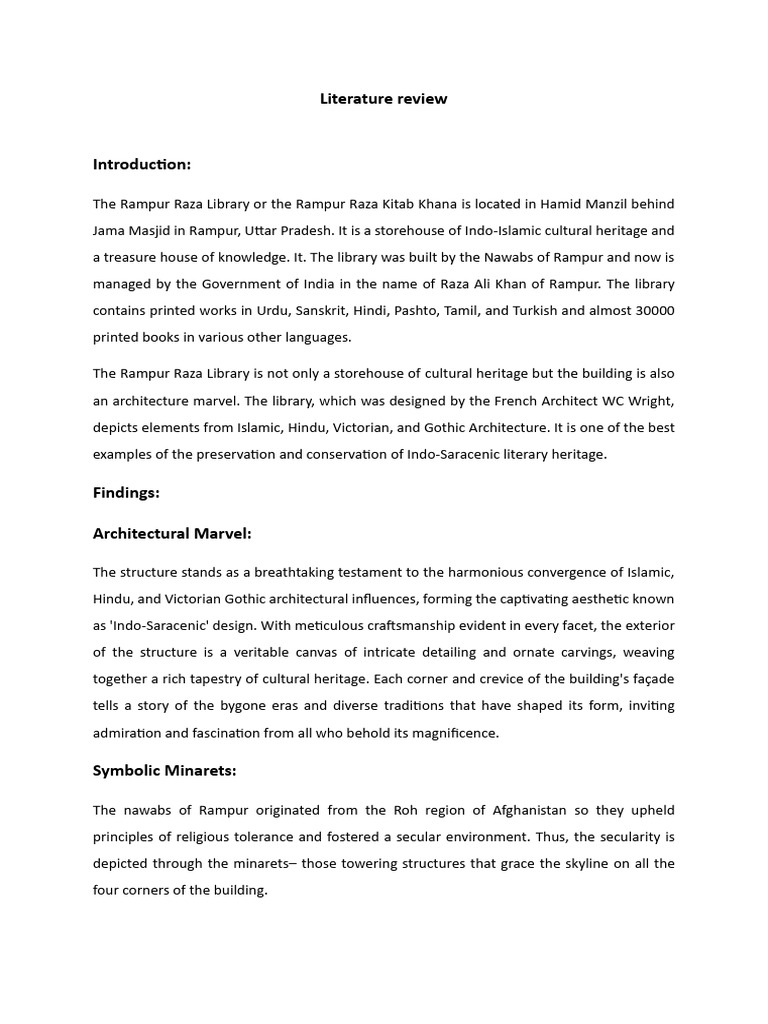 Literature review

Introduction:

The Rampur Raza Library or the Rampur Raza Kitab Khana is located in Hamid Manzil behind Jama Masjid in Rampur, Uttar Pradesh. It is a storehouse of Indo-Islamic cultural heritage and a treasure house of knowledge. It. The library was built by the Nawabs of Rampur and now is managed by the Government of India in the name of Raza Ali Khan of Rampur. The library contains printed works in Urdu, Sanskrit, Hindi, Pashto, Tamil, and Turkish and almost 30000 printed books in various other languages.

The Rampur Raza Library is not only a storehouse of cultural heritage but the building is also an architecture marvel. The library, which was designed by the French Architect WC Wright, depicts elements from Islamic, Hindu, Victorian, and Gothic Architecture. It is one of the best examples of the preservation and conservation of Indo-Saracenic literary heritage.

Findings:

Architectural Marvel:

The structure stands as a breathtaking testament to the harmonious convergence of Islamic, Hindu, and Victorian Gothic architectural influences, forming the captivating aesthetic known as 'Indo-Saracenic' design. With meticulous craftsmanship evident in every facet, the exterior of the structure is a veritable canvas of intricate detailing and ornate carvings, weaving together a rich tapestry of cultural heritage. Each corner and crevice of the building's façade tells a story of the bygone eras and diverse traditions that have shaped its form, inviting admiration and fascination from all who behold its magnificence.

Symbolic Minarets:

The nawabs of Rampur originated from the Roh region of Afghanistan so they upheld principles of religious tolerance and fostered a secular environment. Thus, the secularity is depicted through the minarets– those towering structures that grace the skyline on all the four corners of the building.